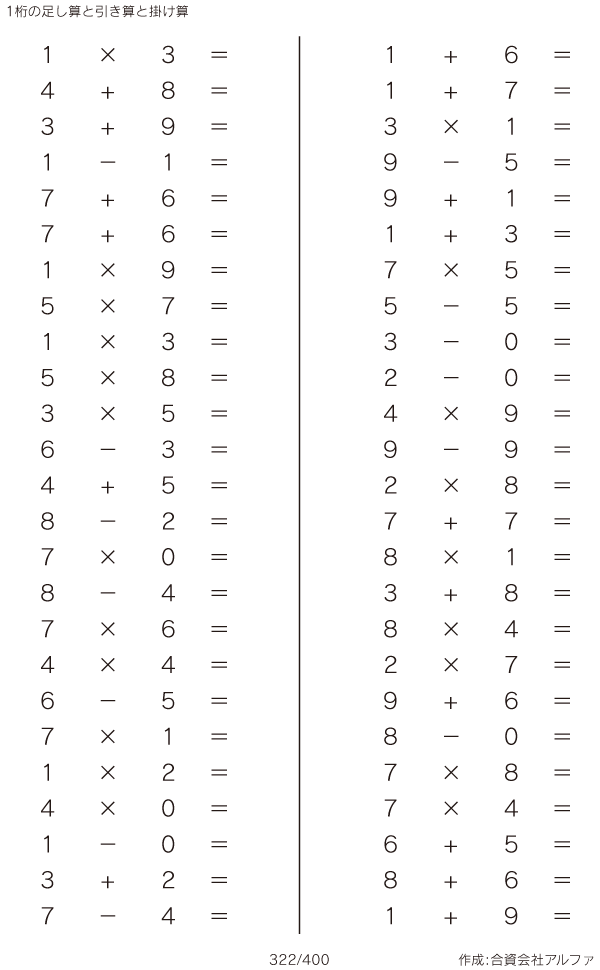 1桁の足し算と引き算と掛け算

$1 \times 3 =$
$4 + 8 =$
$3 + 9 =$
$1 - 1 =$
$7 + 6 =$
$7 + 6 =$
$1 \times 9 =$
$5 \times 7 =$
$1 \times 3 =$
$5 \times 8 =$
$3 \times 5 =$
$6 - 3 =$
$4 + 5 =$
$8 - 2 =$
$7 \times 0 =$
$8 - 4 =$
$7 \times 6 =$
$4 \times 4 =$
$6 - 5 =$
$7 \times 1 =$
$1 \times 2 =$
$4 \times 0 =$
$1 - 0 =$
$3 + 2 =$
$7 - 4 =$

$1 + 6 =$
$1 + 7 =$
$3 \times 1 =$
$9 - 5 =$
$9 + 1 =$
$1 + 3 =$
$7 \times 5 =$
$5 - 5 =$
$3 - 0 =$
$2 - 0 =$
$4 \times 9 =$
$9 - 9 =$
$2 \times 8 =$
$7 + 7 =$
$8 \times 1 =$
$3 + 8 =$
$8 \times 4 =$
$2 \times 7 =$
$9 + 6 =$
$8 - 0 =$
$7 \times 8 =$
$7 \times 4 =$
$6 + 5 =$
$8 + 6 =$
$1 + 9 =$

322/400

作成:合資会社アルファ